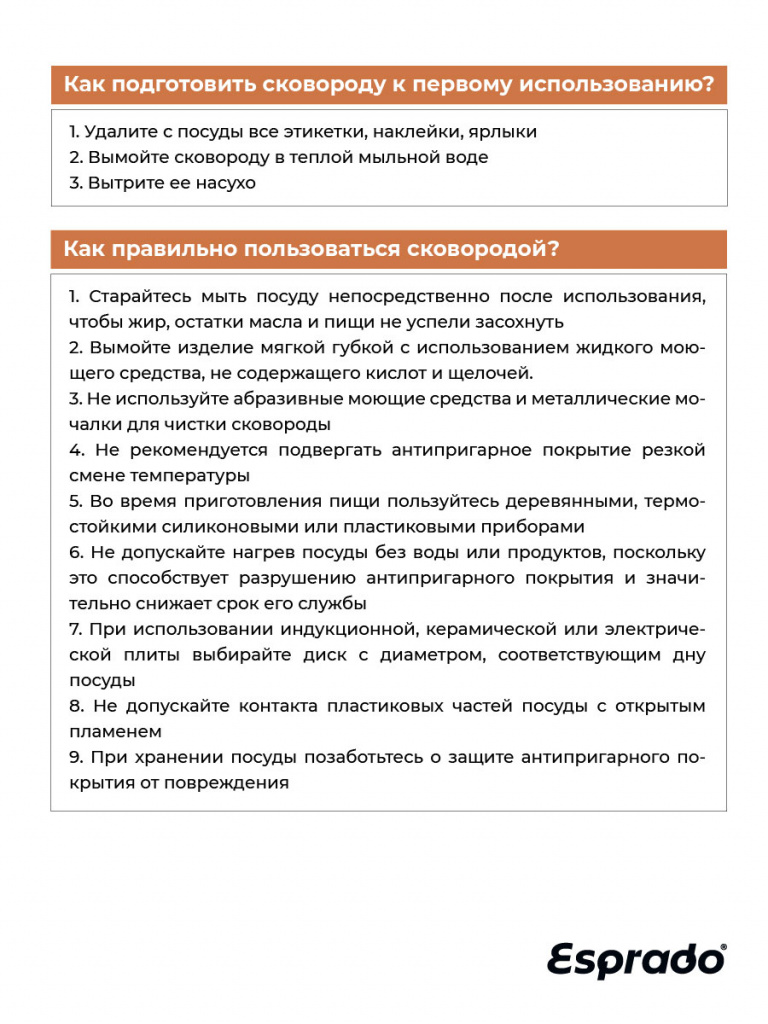 Как подготовить сковороду к первому использованию?

1. Удалите с посуды все этикетки, наклейки, ярлыки
2. Вымойте сковороду в теплой мыльной воде
3. Вытрите ее насухо

Как правильно пользоваться сковородой?

1. Старайтесь мыть посуду непосредственно после использования, чтобы жир, остатки масла и пищи не успели засохнуть
2. Вымойте изделие мягкой губкой с использованием жидкого моющего средства, не содержащего кислот и щелочей.
3. Не используйте абразивные моющие средства и металлические мочалки для чистки сковороды
4. Не рекомендуется подвергать антипригарное покрытие резкой смене температуры
5. Во время приготовления пищи пользуйтесь деревянными, термостойкими силиконовыми или пластиковыми приборами
6. Не допускайте нагрев посуды без воды или продуктов, поскольку это способствует разрушению антипригарного покрытия и значительно снижает срок его службы
7. При использовании индукционной, керамической или электрической плиты выбирайте диск с диаметром, соответствующим дну посуды
8. Не допускайте контакта пластиковых частей посуды с открытым пламенем
9. При хранении посуды позаботьтесь о защите антипригарного покрытия от повреждения

Esprado®